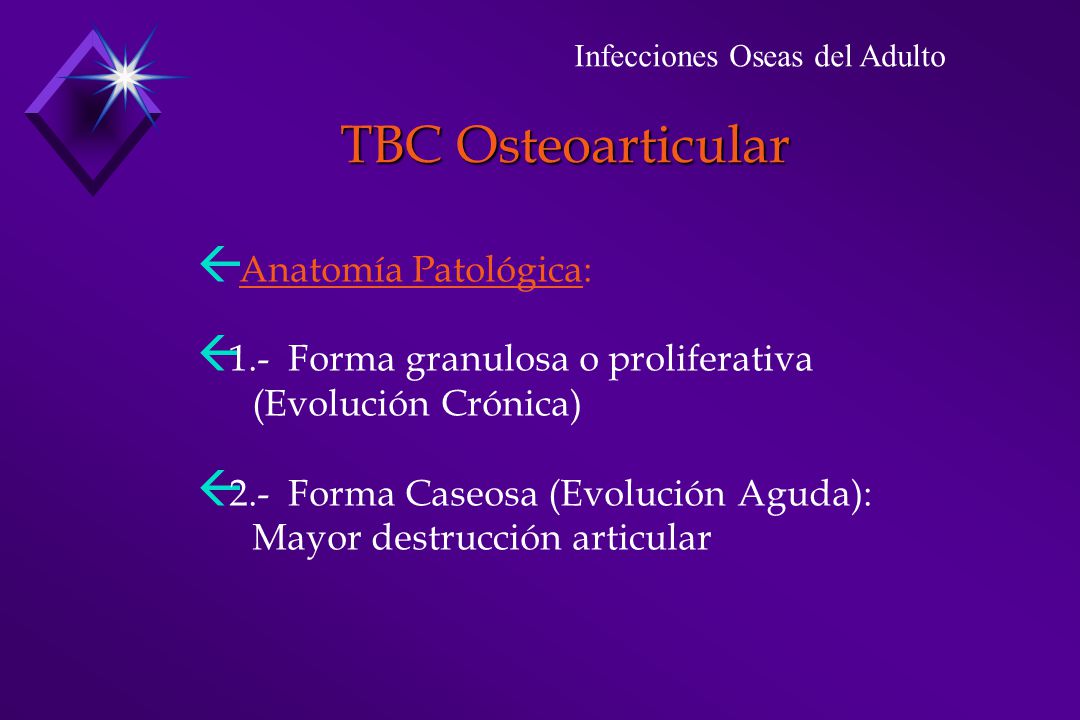 Infecciones Oseas del Adulto

TBC Osteoarticular

Anatomía Patológica:

1.- Forma granulosa o proliferativa (Evolución Crónica)

2.- Forma Caseosa (Evolución Aguda): Mayor destrucción articular